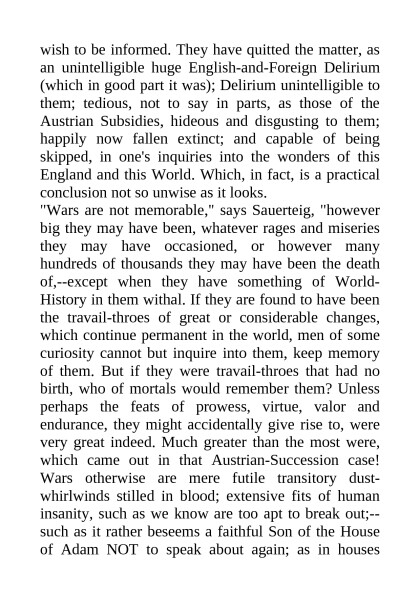 wish to be informed. They have quitted the matter, as an unintelligible huge English-and-Foreign Delirium (which in good part it was); Delirium unintelligible to them; tedious, not to say in parts, as those of the Austrian Subsidies, hideous and disgusting to them; happily now fallen extinct; and capable of being skipped, in one's inquiries into the wonders of this England and this World. Which, in fact, is a practical conclusion not so unwise as it looks.

"Wars are not memorable," says Sauerteig, "however big they may have been, whatever rages and miseries they may have occasioned, or however many hundreds of thousands they may have been the death of,--except when they have something of World-History in them withal. If they are found to have been the travail-throes of great or considerable changes, which continue permanent in the world, men of some curiosity cannot but inquire into them, keep memory of them. But if they were travail-throes that had no birth, who of mortals would remember them? Unless perhaps the feats of prowess, virtue, valor and endurance, they might accidentally give rise to, were very great indeed. Much greater than the most were, which came out in that Austrian-Succession case! Wars otherwise are mere futile transitory dust-whirlwinds stilled in blood; extensive fits of human insanity, such as we know are too apt to break out;--such as it rather beseems a faithful Son of the House of Adam NOT to speak about again; as in houses